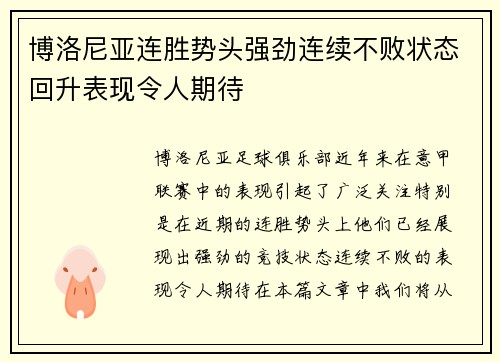 博洛尼亚连胜势头强劲连续不败状态回升表现令人期待

博洛尼亚足球俱乐部近年来在意甲联赛中的表现引起了广泛关注特别是在近期的连胜势头上他们已经展现出强劲的竞技状态连续不败的表现令人期待在本篇文章中我们将从